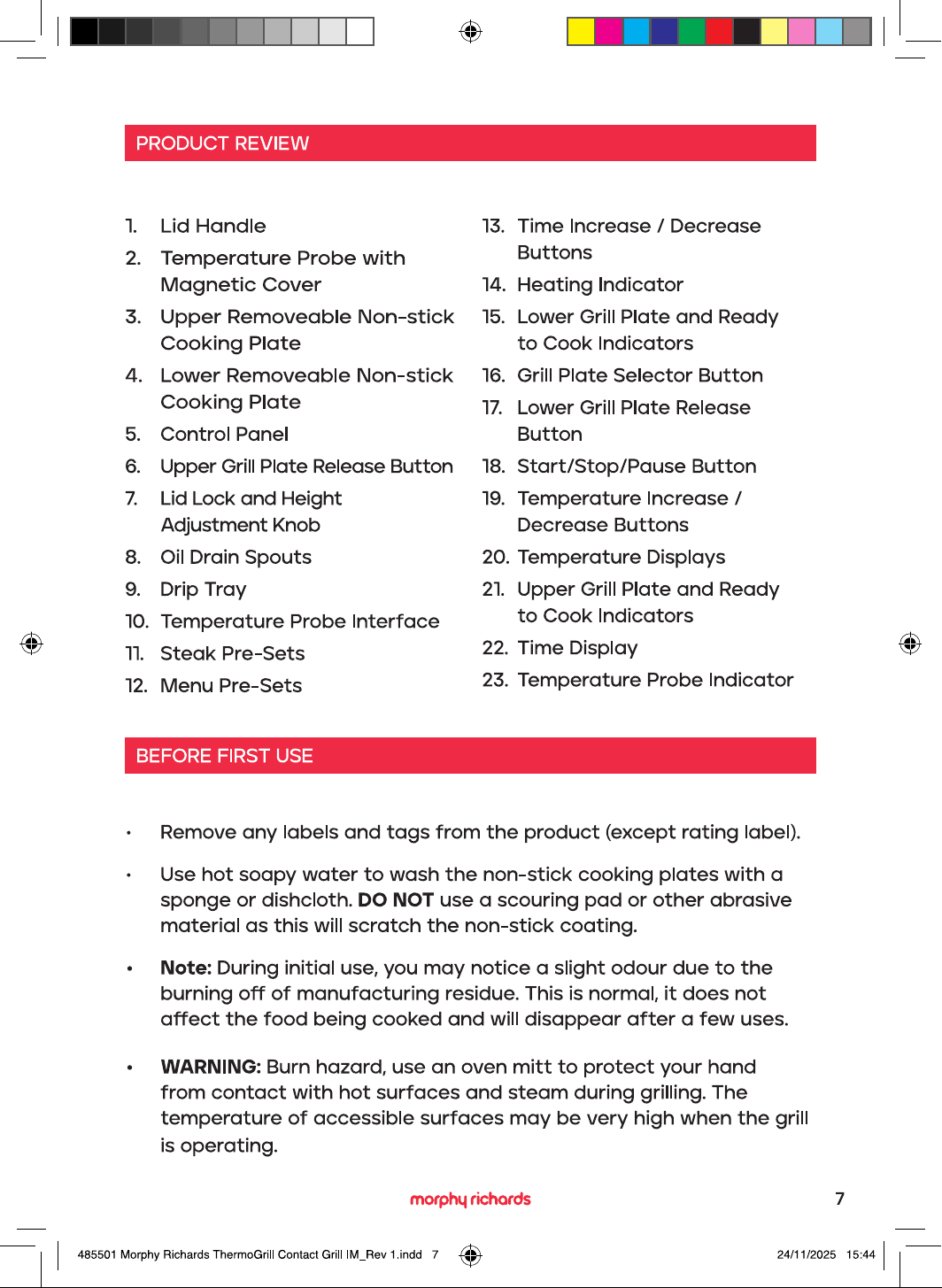 PRODUCT REVIEW

1. Lid Handle
2. Temperature Probe with Magnetic Cover
3. Upper Removeable Non-stick Cooking Plate
4. Lower Removeable Non-stick Cooking Plate
5. Control Panel
6. Upper Grill Plate Release Button
7. Lid Lock and Height Adjustment Knob
8. Oil Drain Spouts
9. Drip Tray
10. Temperature Probe Interface
11. Steak Pre-Sets
12. Menu Pre-Sets

13. Time Increase / Decrease Buttons
14. Heating Indicator
15. Lower Grill Plate and Ready to Cook Indicators
16. Grill Plate Selector Button
17. Lower Grill Plate Release Button
18. Start/Stop/Pause Button
19. Temperature Increase / Decrease Buttons
20. Temperature Displays
21. Upper Grill Plate and Ready to Cook Indicators
22. Time Display
23. Temperature Probe Indicator

BEFORE FIRST USE

• Remove any labels and tags from the product (except rating label).

• Use hot soapy water to wash the non-stick cooking plates with a sponge or dishcloth. DO NOT use a scouring pad or other abrasive material as this will scratch the non-stick coating.

• Note: During initial use, you may notice a slight odour due to the burning off of manufacturing residue. This is normal, it does not affect the food being cooked and will disappear after a few uses.

• WARNING: Burn hazard, use an oven mitt to protect your hand from contact with hot surfaces and steam during grilling. The temperature of accessible surfaces may be very high when the grill is operating.

morphy richards

7

485501 Morphy Richards ThermoGrill Contact Grill IM_Rev 1.indd 7

24/11/2025 15:44